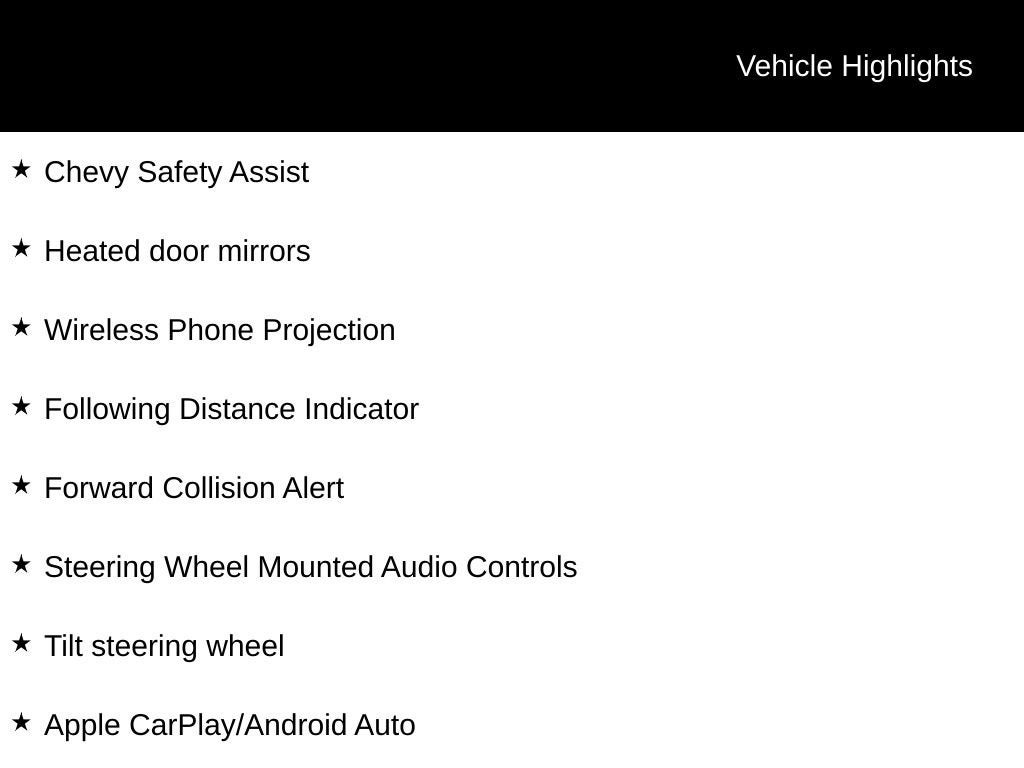 Vehicle Highlights

★ Chevy Safety Assist

★ Heated door mirrors

★ Wireless Phone Projection

★ Following Distance Indicator

★ Forward Collision Alert

★ Steering Wheel Mounted Audio Controls

★ Tilt steering wheel

★ Apple CarPlay/Android Auto